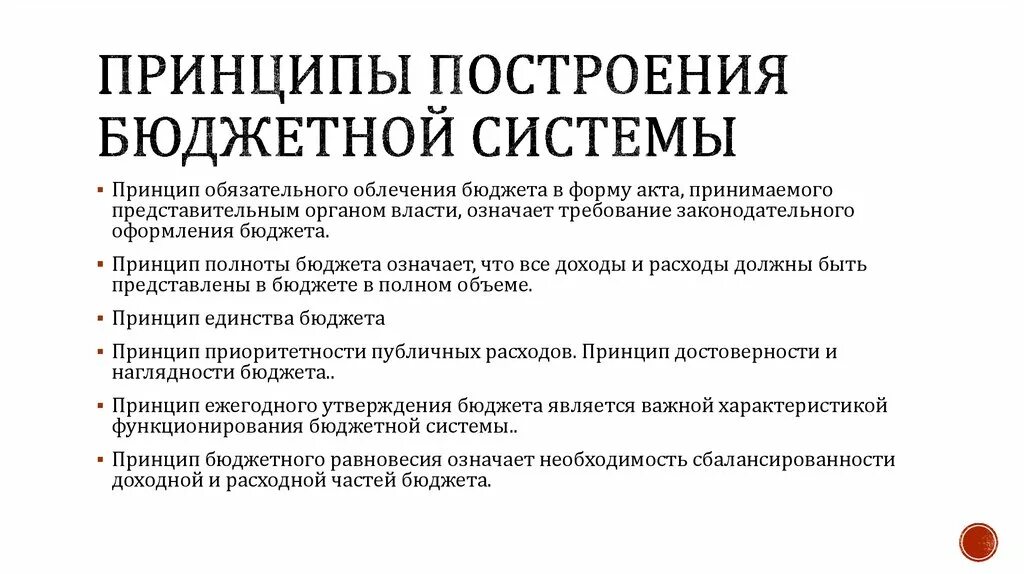 ПРИНЦИПЫ ПОСТРОЕНИЯ БЮДЖЕТНОЙ СИСТЕМЫ

▪ Принцип обязательного облечения бюджета в форму акта, принимаемого представительным органом власти, означает требование законодательного оформления бюджета.

▪ Принцип полноты бюджета означает, что все доходы и расходы должны быть представлены в бюджете в полном объеме.

▪ Принцип единства бюджета

▪ Принцип приоритетности публичных расходов. Принцип достоверности и наглядности бюджета..

▪ Принцип ежегодного утверждения бюджета является важной характеристикой функционирования бюджетной системы..

▪ Принцип бюджетного равновесия означает необходимость сбалансированности доходной и расходной частей бюджета.